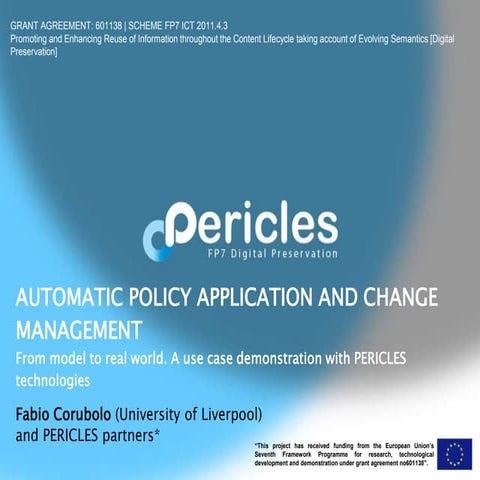 GRANT AGREEMENT: 601138 | SCHEME FP7 ICT 2011.4.3
Promoting and Enhancing Reuse of Information throughout the Content Lifecycle taking account of Evolving Semantics [Digital Preservation]

Pericles
FP7 Digital Preservation

AUTOMATIC POLICY APPLICATION AND CHANGE MANAGEMENT

From model to real world. A use case demonstration with PERICLES technologies

Fabio Corubolo (University of Liverpool) and PERICLES partners*

"This project has received funding from the European Union's Seventh Framework Programme for research, technological development and demonstration under grant agreement no601138".